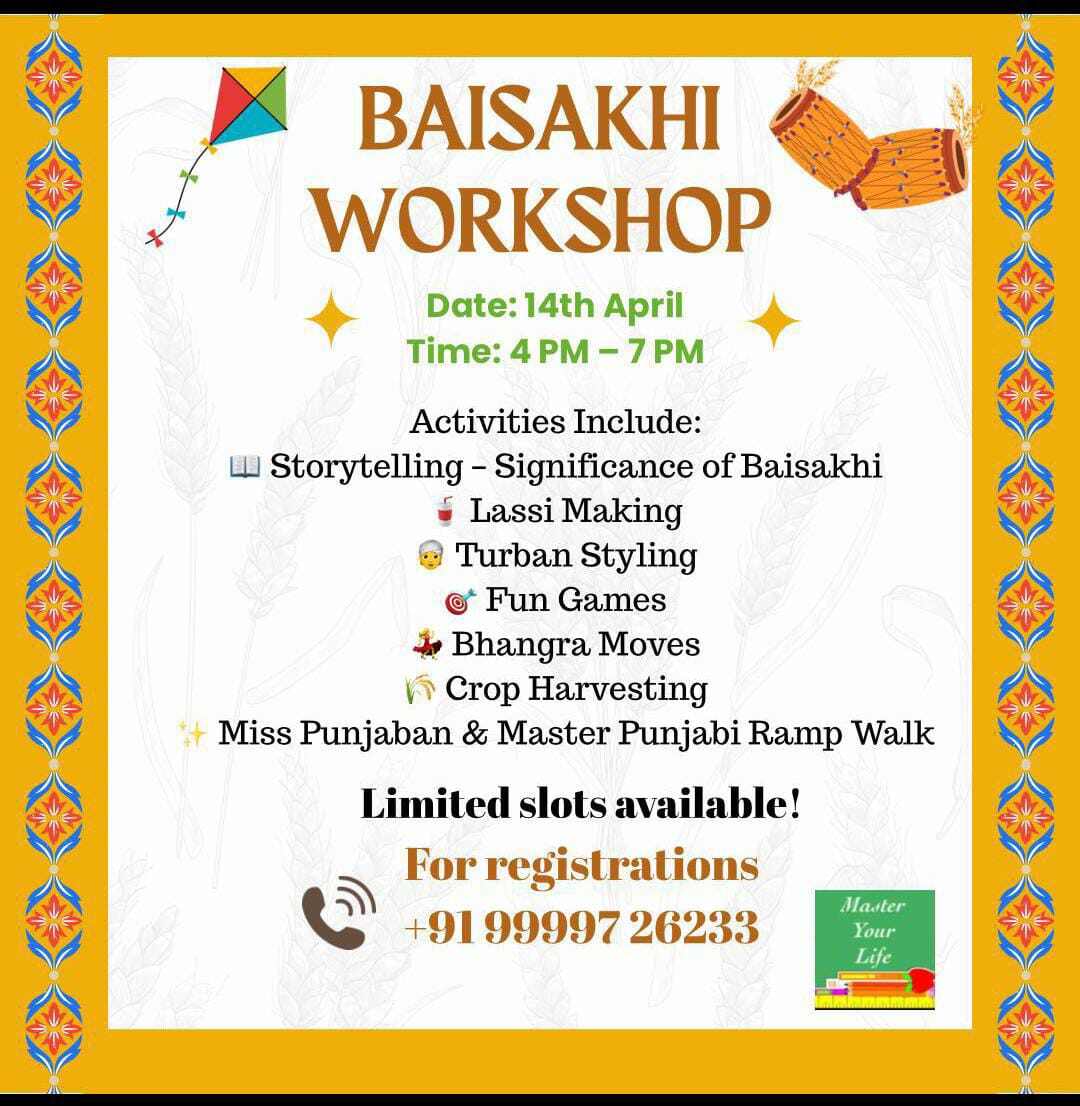 BAISAKHI WORKSHOP

Date: 14th April
Time: 4 PM – 7 PM

Activities Include:
📖 Storytelling – Significance of Baisakhi
🥤 Lassi Making
👳 Turban Styling
🎯 Fun Games
💃 Bhangra Moves
🌾 Crop Harvesting
✨ Miss Punjaban & Master Punjabi Ramp Walk

Limited slots available!

For registrations
+91 99997 26233

Master Your Life